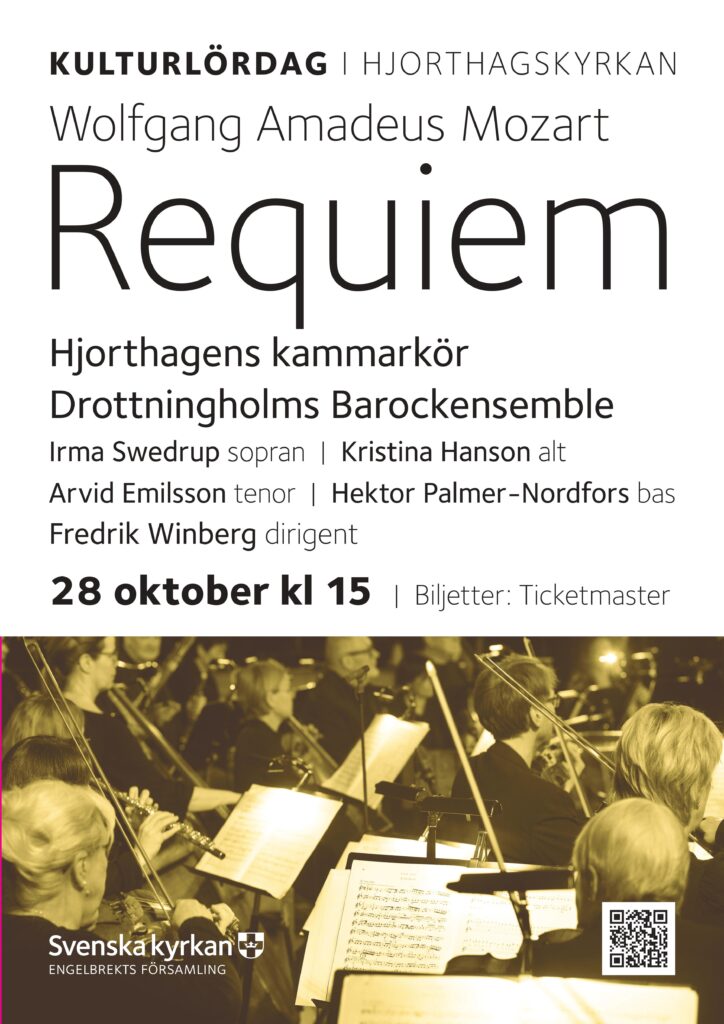 KULTURLÖRDAG | HJORTHAGSKYRKAN

Wolfgang Amadeus Mozart

Requiem

Hjorthagens kammarkör
Drottningholms Barockensemble

Irma Swedrup sopran | Kristina Hanson alt
Arvid Emilsson tenor | Hektor Palmer-Nordfors bas
Fredrik Winberg dirigent

28 oktober kl 15 | Biljetter: Ticketmaster

Svenska kyrkan
ENGELBREKTS FÖRSAMLING